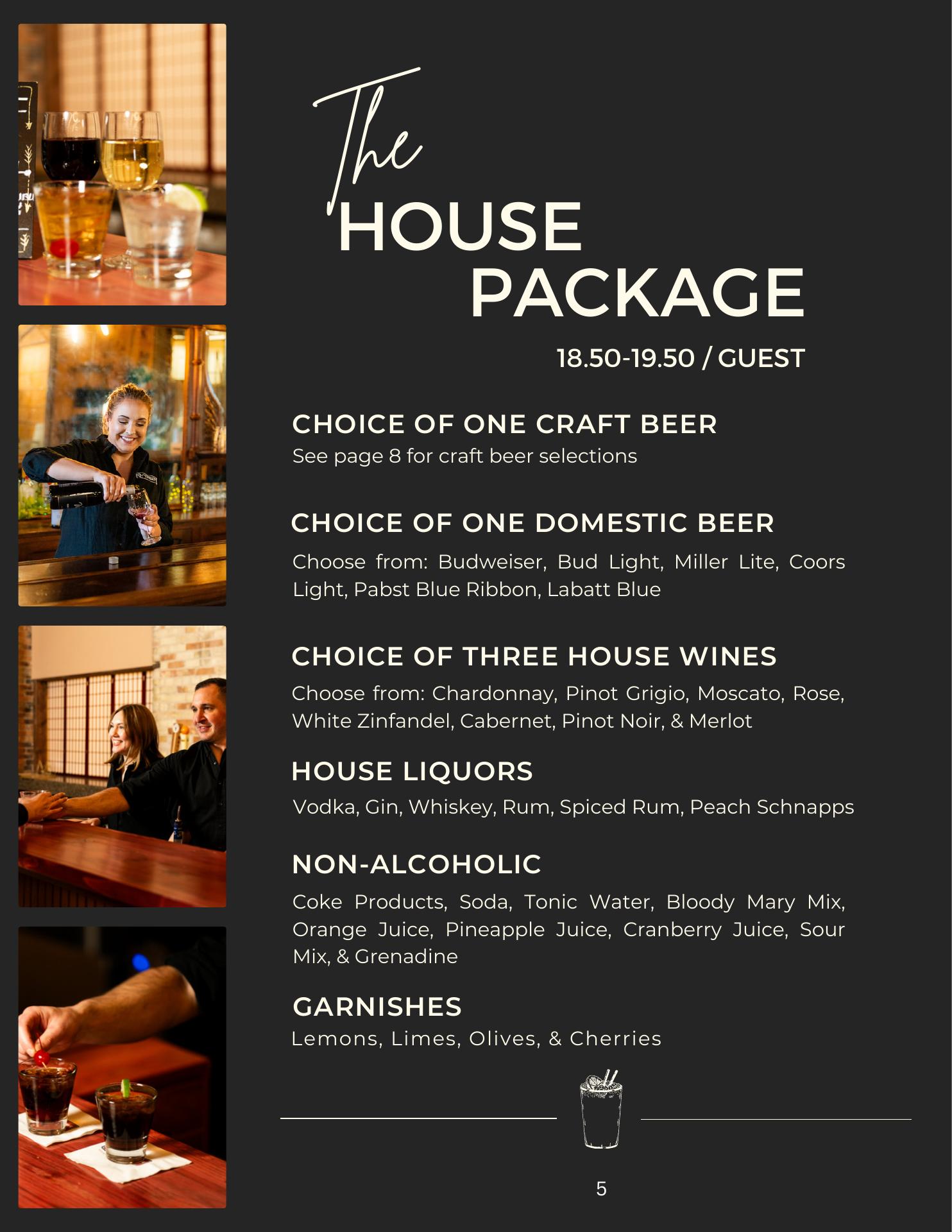 The
HOUSE
PACKAGE

18.50-19.50 / GUEST

CHOICE OF ONE CRAFT BEER
See page 8 for craft beer selections

CHOICE OF ONE DOMESTIC BEER
Choose from: Budweiser, Bud Light, Miller Lite, Coors Light, Pabst Blue Ribbon, Labatt Blue

CHOICE OF THREE HOUSE WINES
Choose from: Chardonnay, Pinot Grigio, Moscato, Rose, White Zinfandel, Cabernet, Pinot Noir, & Merlot

HOUSE LIQUORS
Vodka, Gin, Whiskey, Rum, Spiced Rum, Peach Schnapps

NON-ALCOHOLIC
Coke Products, Soda, Tonic Water, Bloody Mary Mix, Orange Juice, Pineapple Juice, Cranberry Juice, Sour Mix, & Grenadine

GARNISHES
Lemons, Limes, Olives, & Cherries

5